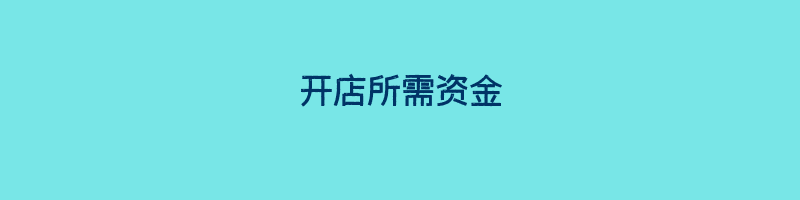 开店所需资金